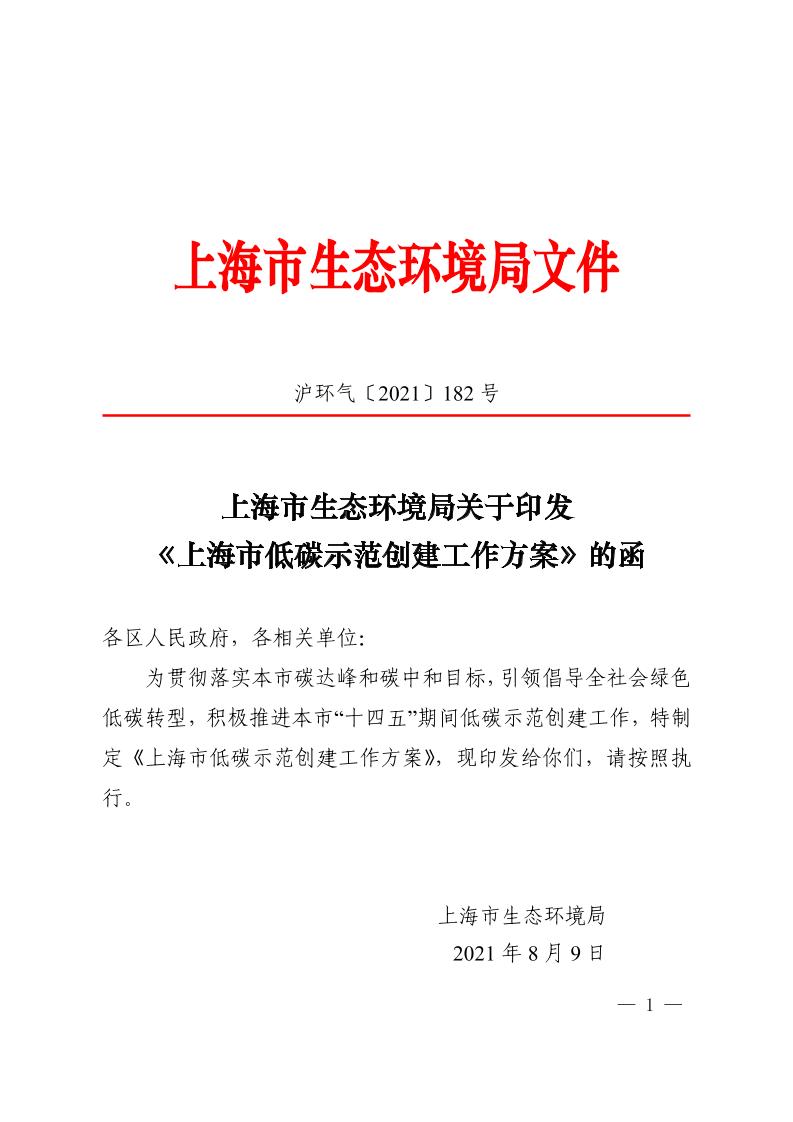 上海市生态环境局文件

沪环气〔2021〕182 号

上海市生态环境局关于印发
《上海市低碳示范创建工作方案》的函

各区人民政府，各相关单位：

为贯彻落实本市碳达峰和碳中和目标，引领倡导全社会绿色低碳转型，积极推进本市“十四五”期间低碳示范创建工作，特制定《上海市低碳示范创建工作方案》，现印发给你们，请按照执行。

上海市生态环境局
2021 年 8 月 9 日

— 1 —